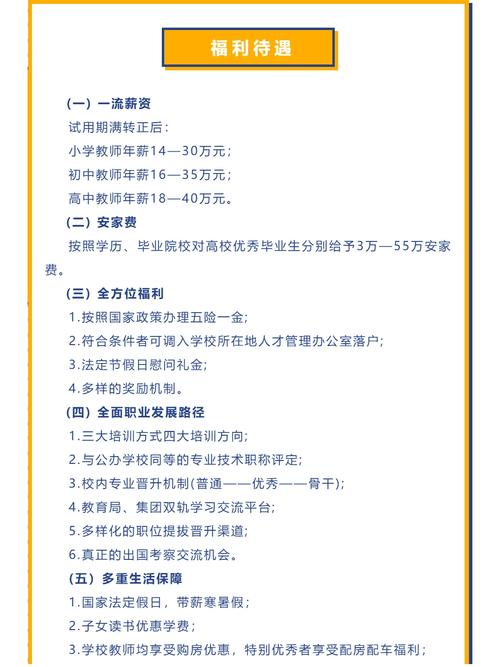 福利待遇

（一）一流薪资

试用期满转正后：

小学教师年薪14—30万元；

初中教师年薪16—35万元；

高中教师年薪18—40万元。

（二）安家费

按照学历、毕业院校对高校优秀毕业生分别给予3万—55万安家费。

（三）全方位福利

1.按照国家政策办理五险一金；

2.符合条件者可调入学校所在地人才管理办公室落户；

3.法定节假日慰问礼金；

4.多样的奖励机制。

（四）全面职业发展路径

1.三大培训方式四大培训方向；

2.与公办学校同等的专业技术职称评定；

3.校内专业晋升机制(普通——优秀——骨干)；

4.教育局、集团双轨学习交流平台；

5.多样化的职位提拔晋升渠道；

6.真正的出国考察交流机会。

（五）多重生活保障

1.国家法定假日，带薪寒暑假；

2.子女读书优惠学费；

3.学校教师均享受购房优惠，特别优秀者享受配房配车福利；